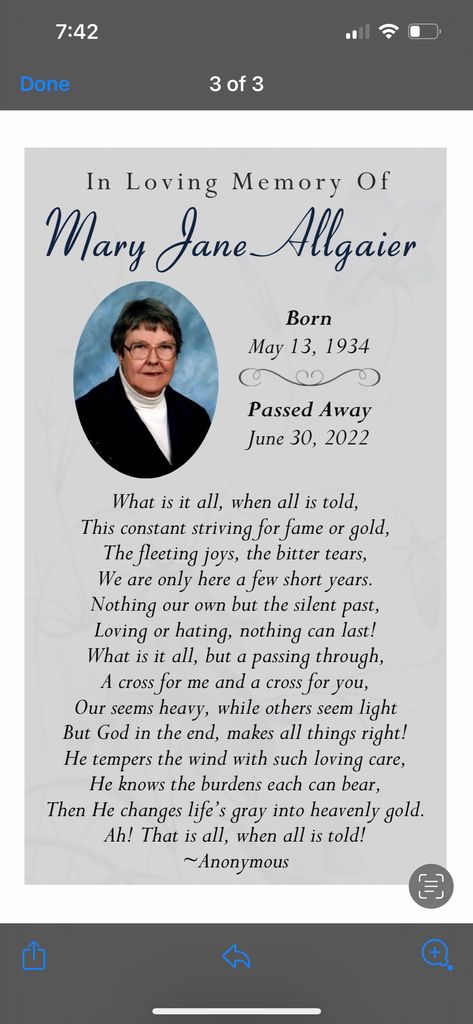 7:42

Done 3 of 3

In Loving Memory Of
Mary Jane Allgaier

Born
May 13, 1934

Passed Away
June 30, 2022

What is it all, when all is told,
This constant striving for fame or gold,
The fleeting joys, the bitter tears,
We are only here a few short years.
Nothing our own but the silent past,
Loving or hating, nothing can last!
What is it all, but a passing through,
A cross for me and a cross for you,
Our seems heavy, while others seem light
But God in the end, makes all things right!
He tempers the wind with such loving care,
He knows the burdens each can bear,
Then He changes life's gray into heavenly gold.
Ah! That is all, when all is told!
~Anonymous